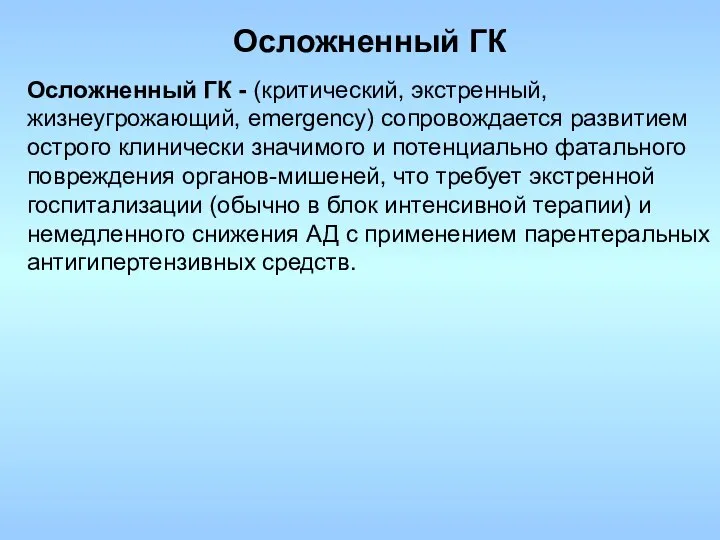 Осложненный ГК

Осложненный ГК - (критический, экстренный, жизнеугрожающий, emergency) сопровождается развитием острого клинически значимого и потенциально фатального повреждения органов-мишеней, что требует экстренной госпитализации (обычно в блок интенсивной терапии) и немедленного снижения АД с применением парентеральных антигипертензивных средств.